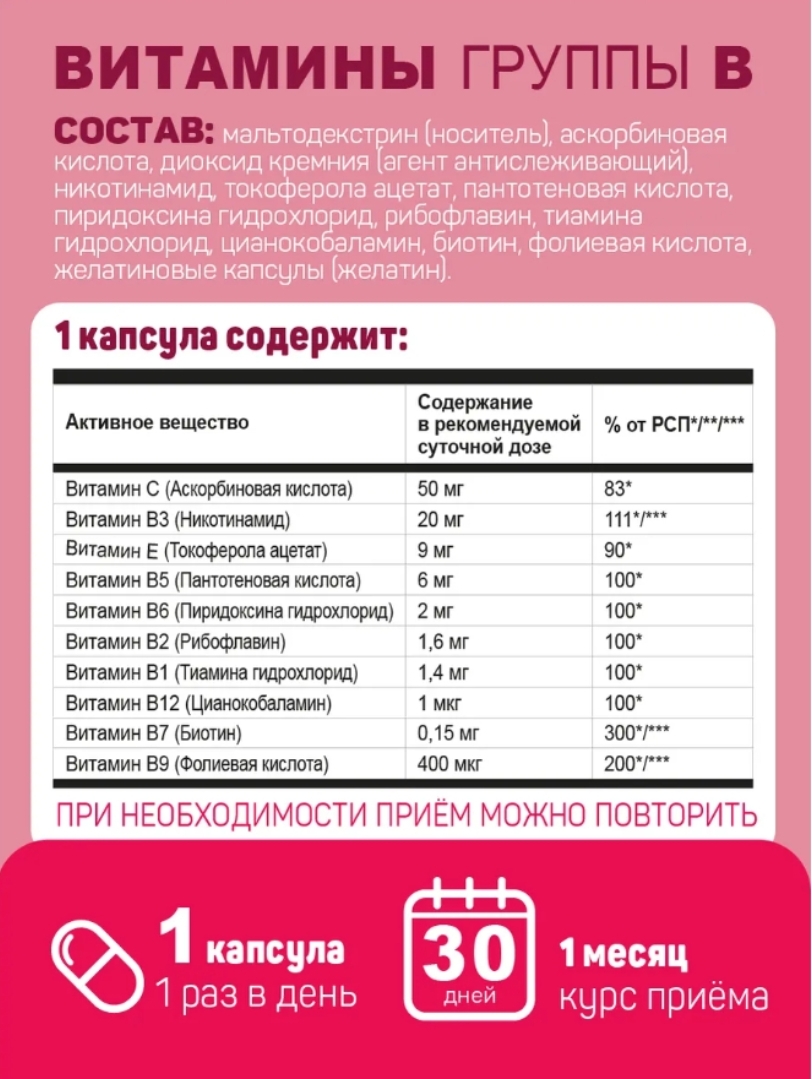 ВИТАМИНЫ ГРУППЫ В

СОСТАВ: мальтодекстрин (носитель), аскорбиновая кислота, диоксид кремния (агент антислеживающий), никотинамид, токоферола ацетат, пантотеновая кислота, пиридоксина гидрохлорид, рибофлавин, тиамина гидрохлорид, цианокобаламин, биотин, фолиевая кислота, желатиновые капсулы (желатин).

1 капсула содержит:

| Активное вещество | Содержание в рекомендуемой суточной дозе | % от РСП*/**/*** |
|---|---|---|
| Витамин С (Аскорбиновая кислота) | 50 мг | 83* |
| Витамин В3 (Никотинамид) | 20 мг | 111*/*** |
| Витамин Е (Токоферола ацетат) | 9 мг | 90* |
| Витамин В5 (Пантотеновая кислота) | 6 мг | 100* |
| Витамин В6 (Пиридоксина гидрохлорид) | 2 мг | 100* |
| Витамин В2 (Рибофлавин) | 1,6 мг | 100* |
| Витамин В1 (Тиамина гидрохлорид) | 1,4 мг | 100* |
| Витамин В12 (Цианокобаламин) | 1 мкг | 100* |
| Витамин В7 (Биотин) | 0,15 мг | 300*/*** |
| Витамин В9 (Фолиевая кислота) | 400 мкг | 200*/*** |

ПРИ НЕОБХОДИМОСТИ ПРИЁМ МОЖНО ПОВТОРИТЬ

1 капсула
1 раз в день

30
дней

1 месяц
курс приёма